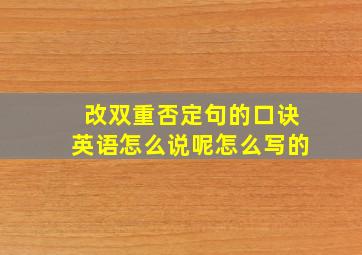 改双重否定句的口诀
英语怎么说呢怎么写的